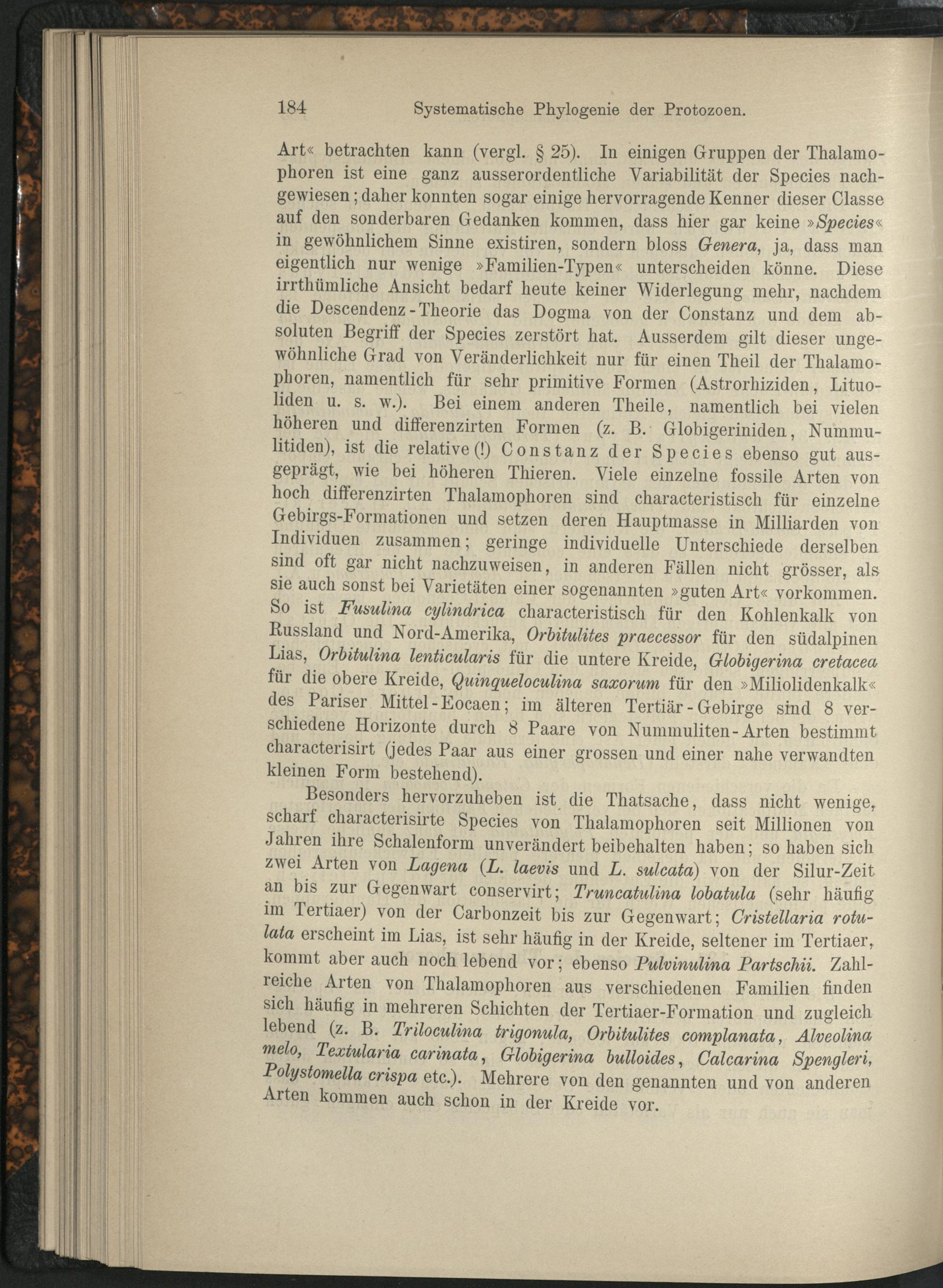 184 Systematische Phylogenie der Protozoen.

Art« betrachten kann (vergl. § 25). In einigen Gruppen der Thalamophoren ist eine ganz ausserordentliche Variabilität der Species nachgewiesen; daher konnten sogar einige hervorragende Kenner dieser Classe auf den sonderbaren Gedanken kommen, dass hier gar keine »Species« in gewöhnlichem Sinne existiren, sondern bloss Genera, ja, dass man eigentlich nur wenige »Familien-Typen« unterscheiden könne. Diese irrthümliche Ansicht bedarf heute keiner Widerlegung mehr, nachdem die Descendenz-Theorie das Dogma von der Constanz und dem absoluten Begriff der Species zerstört hat. Ausserdem gilt dieser ungewöhnliche Grad von Veränderlichkeit nur für einen Theil der Thalamophoren, namentlich für sehr primitive Formen (Astrorhiziden, Lituoliden u. s. w.). Bei einem anderen Theile, namentlich bei vielen höheren und differenzirten Formen (z. B. Globigeriniden, Nummulitiden), ist die relative (!) Constanz der Species ebenso gut ausgeprägt, wie bei höheren Thieren. Viele einzelne fossile Arten von hoch differenzirten Thalamophoren sind characteristisch für einzelne Gebirgs-Formationen und setzen deren Hauptmasse in Milliarden von Individuen zusammen; geringe individuelle Unterschiede derselben sind oft gar nicht nachzuweisen, in anderen Fällen nicht grösser, als sie auch sonst bei Varietäten einer sogenannten »guten Art« vorkommen. So ist Fusulina cylindrica characteristisch für den Kohlenkalk von Russland und Nord-Amerika, Orbitulites praecessor für den südalpinen Lias, Orbitulina lenticularis für die untere Kreide, Globigerina cretacea für die obere Kreide, Quinqueloculina saxorum für den »Miliolidenkalk« des Pariser Mittel-Eocaen; im älteren Tertiär-Gebirge sind 8 verschiedene Horizonte durch 8 Paare von Nummuliten-Arten bestimmt characterisirt (jedes Paar aus einer grossen und einer nahe verwandten kleinen Form bestehend).

Besonders hervorzuheben ist die Thatsache, dass nicht wenige, scharf characterisirte Species von Thalamophoren seit Millionen von Jahren ihre Schalenform unverändert beibehalten haben; so haben sich zwei Arten von Lagena (L. laevis und L. sulcata) von der Silur-Zeit an bis zur Gegenwart conservirt; Truncatulina lobatula (sehr häufig im Tertiaer) von der Carbonzeit bis zur Gegenwart; Cristellaria rotulata erscheint im Lias, ist sehr häufig in der Kreide, seltener im Tertiaer, kommt aber auch noch lebend vor; ebenso Pulvinulina Partschii. Zahlreiche Arten von Thalamophoren aus verschiedenen Familien finden sich häufig in mehreren Schichten der Tertiaer-Formation und zugleich lebend (z. B. Triloculina trigonula, Orbitulites complanata, Alveolina melo, Textularia carinata, Globigerina bulloides, Calcarina Spengleri, Polystomella crispa etc.). Mehrere von den genannten und von anderen Arten kommen auch schon in der Kreide vor.